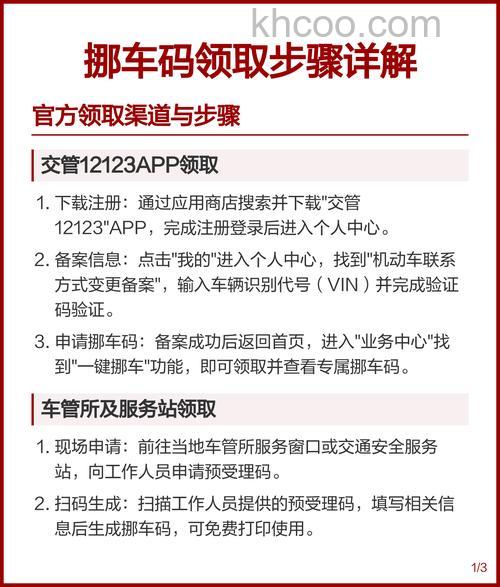 khcoo.com

挪车码领取步骤详解

官方领取渠道与步骤

交管12123APP领取

1. 下载注册：通过应用商店搜索并下载"交管12123"APP，完成注册登录后进入个人中心。

2. 备案信息：点击"我的"进入个人中心，找到"机动车联系方式变更备案"，输入车辆识别代号（VIN）并完成验证码验证。

3. 申请挪车码：备案成功后返回首页，进入"业务中心"找到"一键挪车"功能，即可领取并查看专属挪车码。

车管所及服务站领取

1. 现场申请：前往当地车管所服务窗口或交通安全服务站，向工作人员申请预受理码。

2. 扫码生成：扫描工作人员提供的预受理码，填写相关信息后生成挪车码，可免费打印使用。

1/3